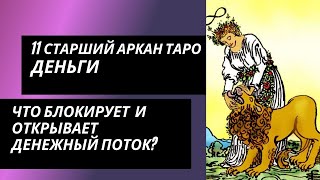 11 СТАРШИЙ АРКАН ТАРО
ДЕНЬГИ

ЧТО БЛОКИРУЕТ И ОТКРЫВАЕТ ДЕНЕЖНЫЙ ПОТОК?